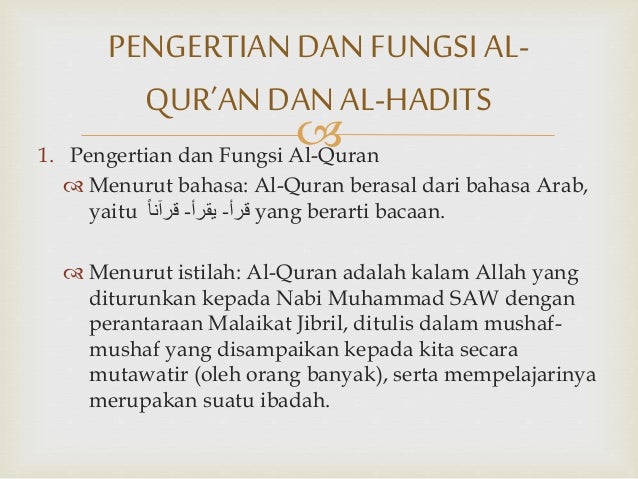 PENGERTIAN DAN FUNGSI AL-QUR'AN DAN AL-HADITS

1. Pengertian dan Fungsi Al-Quran

Menurut bahasa: Al-Quran berasal dari bahasa Arab, yaitu قرأ- يقرأ- قرآناً yang berarti bacaan.

Menurut istilah: Al-Quran adalah kalam Allah yang diturunkan kepada Nabi Muhammad SAW dengan perantaraan Malaikat Jibril, ditulis dalam mushaf-mushaf yang disampaikan kepada kita secara mutawatir (oleh orang banyak), serta mempelajarinya merupakan suatu ibadah.